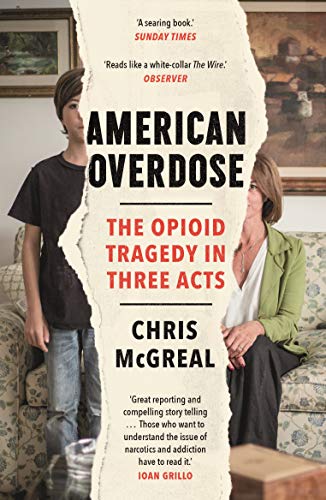 'A searing book.'
SUNDAY TIMES

'Reads like a white-collar The Wire.'
OBSERVER

AMERICAN OVERDOSE

THE OPIOID TRAGEDY IN THREE ACTS

CHRIS McGREAL

'Great reporting and compelling story telling . . . Those who want to understand the issue of narcotics and addiction have to read it.'
IOAN GRILLO